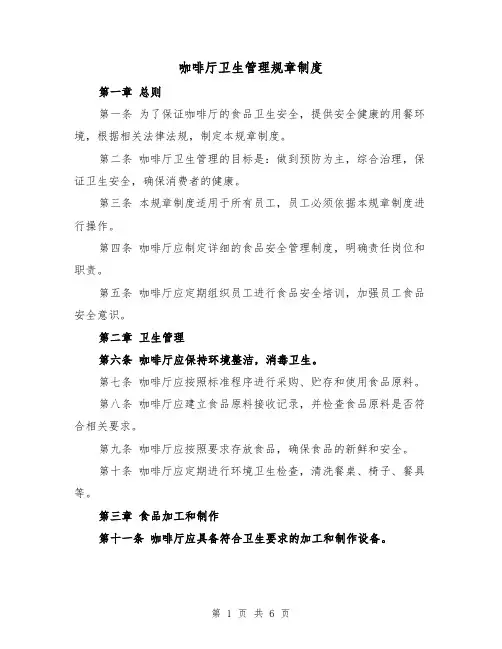 咖啡厅卫生管理规章制度

第一章 总则

第一条 为了保证咖啡厅的食品卫生安全，提供安全健康的用餐环境，根据相关法律法规，制定本规章制度。

第二条 咖啡厅卫生管理的目标是：做到预防为主，综合治理，保证卫生安全，确保消费者的健康。

第三条 本规章制度适用于所有员工，员工必须依据本规章制度进行操作。

第四条 咖啡厅应制定详细的食品安全管理制度，明确责任岗位和职责。

第五条 咖啡厅应定期组织员工进行食品安全培训，加强员工食品安全意识。

第二章 卫生管理

第六条 咖啡厅应保持环境整洁，消毒卫生。

第七条 咖啡厅应按照标准程序进行采购、贮存和使用食品原料。

第八条 咖啡厅应建立食品原料接收记录，并检查食品原料是否符合相关要求。

第九条 咖啡厅应按照要求存放食品，确保食品的新鲜和安全。

第十条 咖啡厅应定期进行环境卫生检查，清洗餐桌、椅子、餐具等。

第三章 食品加工和制作

第十一条 咖啡厅应具备符合卫生要求的加工和制作设备。

第 1 页 共 6 页